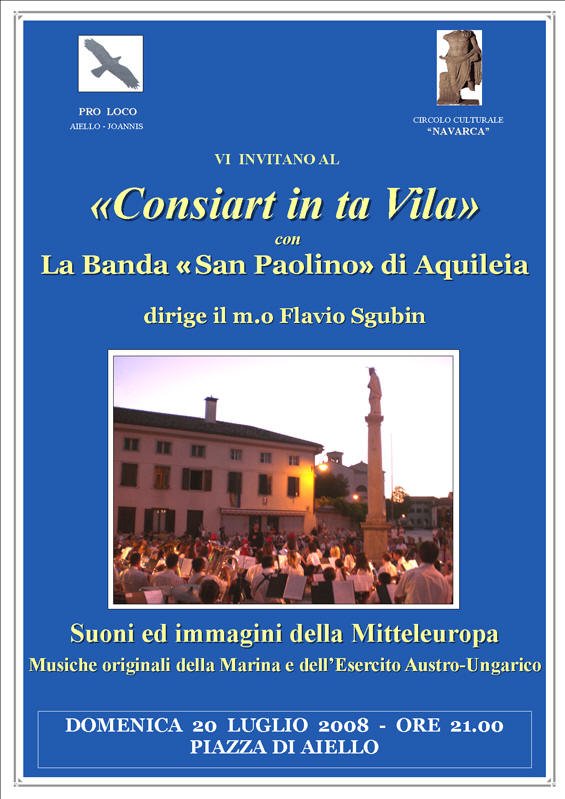 PRO LOCO
AIELLO - JOANNIS

CIRCOLO CULTURALE
"NAVARCA"

VI INVITANO AL

«Consiart in ta Vila»

con

La Banda «San Paolino» di Aquileia

dirige il m.o Flavio Sgubin

Suoni ed immagini della Mitteleuropa

Musiche originali della Marina e dell'Esercito Austro-Ungarico

DOMENICA 20 LUGLIO 2008 - ORE 21.00
PIAZZA DI AIELLO